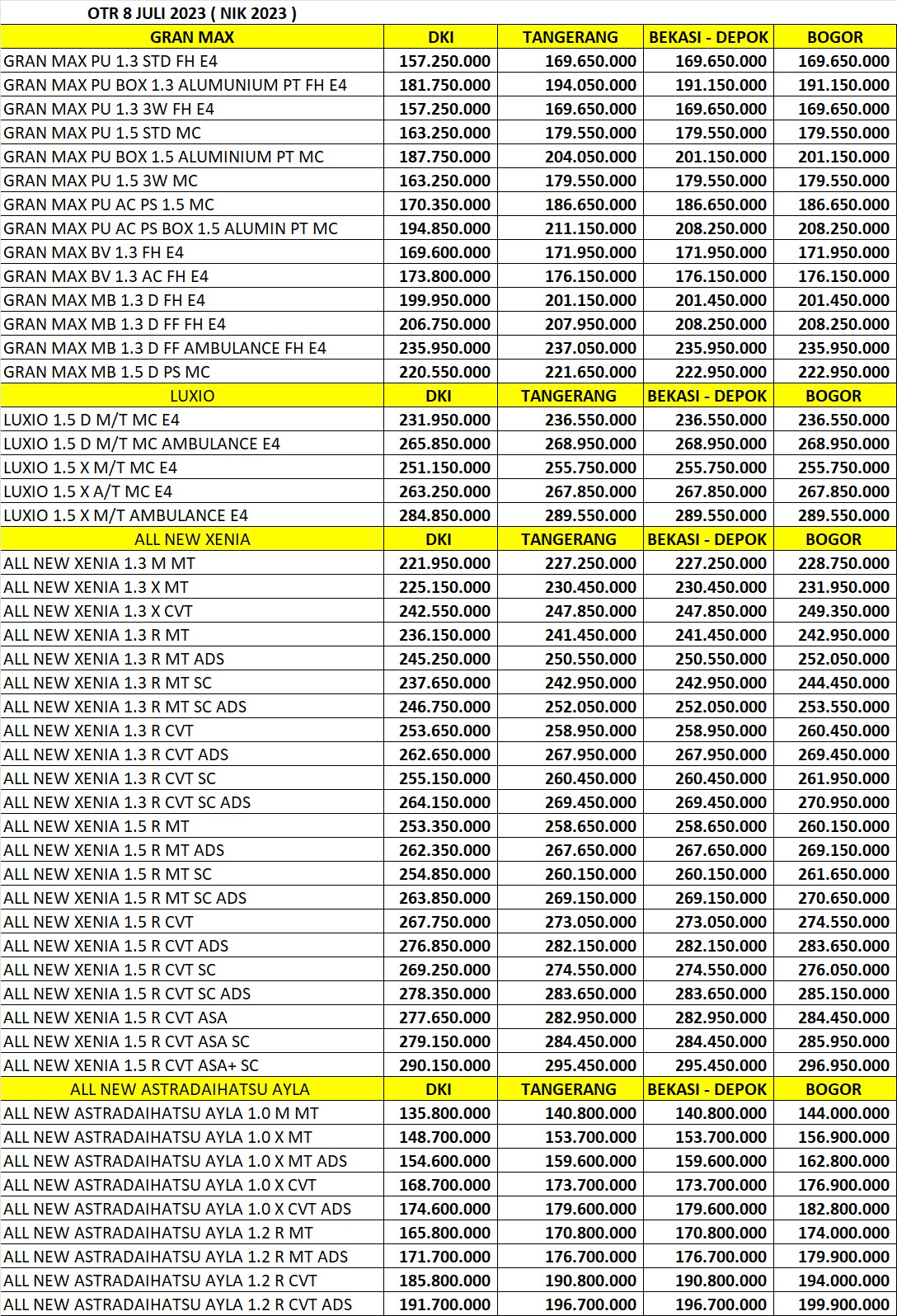 OTR 8 JULI 2023 ( NIK 2023 )

| GRAN MAX | DKI | TANGERANG | BEKASI - DEPOK | BOGOR |
|---|---|---|---|---|
| GRAN MAX PU 1.3 STD FH E4 | 157.250.000 | 169.650.000 | 169.650.000 | 169.650.000 |
| GRAN MAX PU BOX 1.3 ALUMUNIUM PT FH E4 | 181.750.000 | 194.050.000 | 191.150.000 | 191.150.000 |
| GRAN MAX PU 1.3 3W FH E4 | 157.250.000 | 169.650.000 | 169.650.000 | 169.650.000 |
| GRAN MAX PU 1.5 STD MC | 163.250.000 | 179.550.000 | 179.550.000 | 179.550.000 |
| GRAN MAX PU BOX 1.5 ALUMINIUM PT MC | 187.750.000 | 204.050.000 | 201.150.000 | 201.150.000 |
| GRAN MAX PU 1.5 3W MC | 163.250.000 | 179.550.000 | 179.550.000 | 179.550.000 |
| GRAN MAX PU AC PS 1.5 MC | 170.350.000 | 186.650.000 | 186.650.000 | 186.650.000 |
| GRAN MAX PU AC PS BOX 1.5 ALUMIN PT MC | 194.850.000 | 211.150.000 | 208.250.000 | 208.250.000 |
| GRAN MAX BV 1.3 FH E4 | 169.600.000 | 171.950.000 | 171.950.000 | 171.950.000 |
| GRAN MAX BV 1.3 AC FH E4 | 173.800.000 | 176.150.000 | 176.150.000 | 176.150.000 |
| GRAN MAX MB 1.3 D FH E4 | 199.950.000 | 201.150.000 | 201.450.000 | 201.450.000 |
| GRAN MAX MB 1.3 D FF FH E4 | 206.750.000 | 207.950.000 | 208.250.000 | 208.250.000 |
| GRAN MAX MB 1.3 D FF AMBULANCE FH E4 | 235.950.000 | 237.050.000 | 235.950.000 | 235.950.000 |
| GRAN MAX MB 1.5 D PS MC | 220.550.000 | 221.650.000 | 222.950.000 | 222.950.000 |
| LUXIO | DKI | TANGERANG | BEKASI - DEPOK | BOGOR |
| LUXIO 1.5 D M/T MC E4 | 231.950.000 | 236.550.000 | 236.550.000 | 236.550.000 |
| LUXIO 1.5 D M/T MC AMBULANCE E4 | 265.850.000 | 268.950.000 | 268.950.000 | 268.950.000 |
| LUXIO 1.5 X M/T MC E4 | 251.150.000 | 255.750.000 | 255.750.000 | 255.750.000 |
| LUXIO 1.5 X A/T MC E4 | 263.250.000 | 267.850.000 | 267.850.000 | 267.850.000 |
| LUXIO 1.5 X M/T AMBULANCE E4 | 284.850.000 | 289.550.000 | 289.550.000 | 289.550.000 |
| ALL NEW XENIA | DKI | TANGERANG | BEKASI - DEPOK | BOGOR |
| ALL NEW XENIA 1.3 M MT | 221.950.000 | 227.250.000 | 227.250.000 | 228.750.000 |
| ALL NEW XENIA 1.3 X MT | 225.150.000 | 230.450.000 | 230.450.000 | 231.950.000 |
| ALL NEW XENIA 1.3 X CVT | 242.550.000 | 247.850.000 | 247.850.000 | 249.350.000 |
| ALL NEW XENIA 1.3 R MT | 236.150.000 | 241.450.000 | 241.450.000 | 242.950.000 |
| ALL NEW XENIA 1.3 R MT ADS | 245.250.000 | 250.550.000 | 250.550.000 | 252.050.000 |
| ALL NEW XENIA 1.3 R MT SC | 237.650.000 | 242.950.000 | 242.950.000 | 244.450.000 |
| ALL NEW XENIA 1.3 R MT SC ADS | 246.750.000 | 252.050.000 | 252.050.000 | 253.550.000 |
| ALL NEW XENIA 1.3 R CVT | 253.650.000 | 258.950.000 | 258.950.000 | 260.450.000 |
| ALL NEW XENIA 1.3 R CVT ADS | 262.650.000 | 267.950.000 | 267.950.000 | 269.450.000 |
| ALL NEW XENIA 1.3 R CVT SC | 255.150.000 | 260.450.000 | 260.450.000 | 261.950.000 |
| ALL NEW XENIA 1.3 R CVT SC ADS | 264.150.000 | 269.450.000 | 269.450.000 | 270.950.000 |
| ALL NEW XENIA 1.5 R MT | 253.350.000 | 258.650.000 | 258.650.000 | 260.150.000 |
| ALL NEW XENIA 1.5 R MT ADS | 262.350.000 | 267.650.000 | 267.650.000 | 269.150.000 |
| ALL NEW XENIA 1.5 R MT SC | 254.850.000 | 260.150.000 | 260.150.000 | 261.650.000 |
| ALL NEW XENIA 1.5 R MT SC ADS | 263.850.000 | 269.150.000 | 269.150.000 | 270.650.000 |
| ALL NEW XENIA 1.5 R CVT | 267.750.000 | 273.050.000 | 273.050.000 | 274.550.000 |
| ALL NEW XENIA 1.5 R CVT ADS | 276.850.000 | 282.150.000 | 282.150.000 | 283.650.000 |
| ALL NEW XENIA 1.5 R CVT SC | 269.250.000 | 274.550.000 | 274.550.000 | 276.050.000 |
| ALL NEW XENIA 1.5 R CVT SC ADS | 278.350.000 | 283.650.000 | 283.650.000 | 285.150.000 |
| ALL NEW XENIA 1.5 R CVT ASA | 277.650.000 | 282.950.000 | 282.950.000 | 284.450.000 |
| ALL NEW XENIA 1.5 R CVT ASA SC | 279.150.000 | 284.450.000 | 284.450.000 | 285.950.000 |
| ALL NEW XENIA 1.5 R CVT ASA+ SC | 290.150.000 | 295.450.000 | 295.450.000 | 296.950.000 |
| ALL NEW ASTRADAIHATSU AYLA | DKI | TANGERANG | BEKASI - DEPOK | BOGOR |
| ALL NEW ASTRADAIHATSU AYLA 1.0 M MT | 135.800.000 | 140.800.000 | 140.800.000 | 144.000.000 |
| ALL NEW ASTRADAIHATSU AYLA 1.0 X MT | 148.700.000 | 153.700.000 | 153.700.000 | 156.900.000 |
| ALL NEW ASTRADAIHATSU AYLA 1.0 X MT ADS | 154.600.000 | 159.600.000 | 159.600.000 | 162.800.000 |
| ALL NEW ASTRADAIHATSU AYLA 1.0 X CVT | 168.700.000 | 173.700.000 | 173.700.000 | 176.900.000 |
| ALL NEW ASTRADAIHATSU AYLA 1.0 X CVT ADS | 174.600.000 | 179.600.000 | 179.600.000 | 182.800.000 |
| ALL NEW ASTRADAIHATSU AYLA 1.2 R MT | 165.800.000 | 170.800.000 | 170.800.000 | 174.000.000 |
| ALL NEW ASTRADAIHATSU AYLA 1.2 R MT ADS | 171.700.000 | 176.700.000 | 176.700.000 | 179.900.000 |
| ALL NEW ASTRADAIHATSU AYLA 1.2 R CVT | 185.800.000 | 190.800.000 | 190.800.000 | 194.000.000 |
| ALL NEW ASTRADAIHATSU AYLA 1.2 R CVT ADS | 191.700.000 | 196.700.000 | 196.700.000 | 199.900.000 |